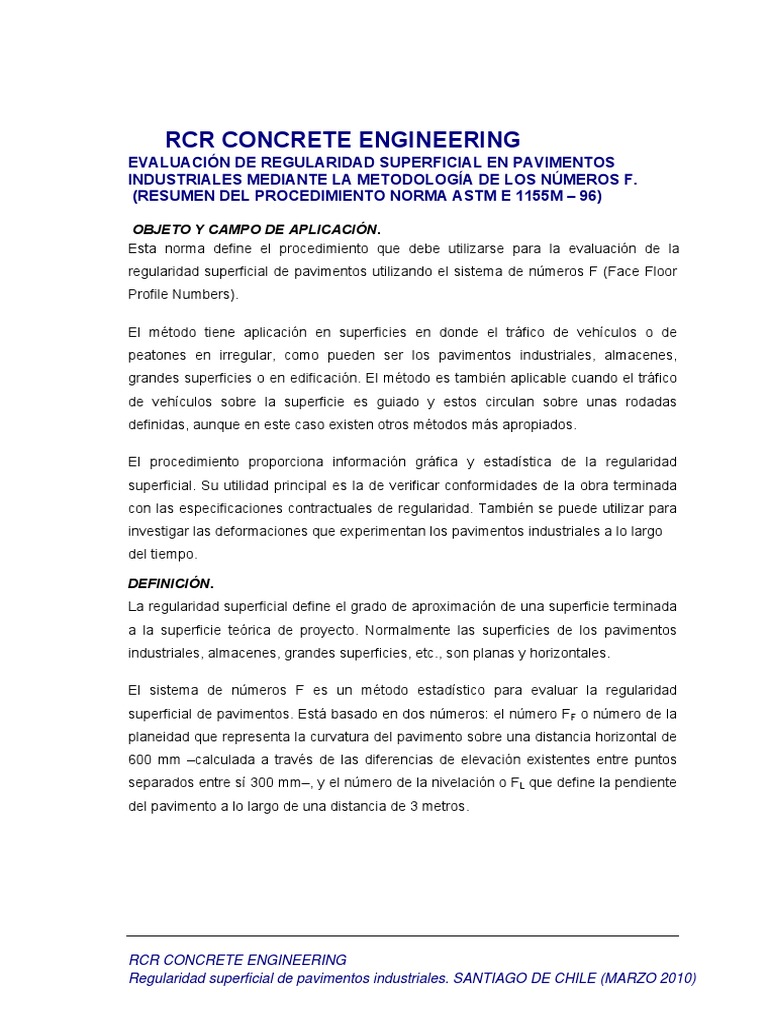 RCR CONCRETE ENGINEERING

EVALUACIÓN DE REGULARIDAD SUPERFICIAL EN PAVIMENTOS INDUSTRIALES MEDIANTE LA METODOLOGÍA DE LOS NÚMEROS F. (RESUMEN DEL PROCEDIMIENTO NORMA ASTM E 1155M – 96)

OBJETO Y CAMPO DE APLICACIÓN.

Esta norma define el procedimiento que debe utilizarse para la evaluación de la regularidad superficial de pavimentos utilizando el sistema de números F (Face Floor Profile Numbers).

El método tiene aplicación en superficies en donde el tráfico de vehículos o de peatones en irregular, como pueden ser los pavimentos industriales, almacenes, grandes superficies o en edificación. El método es también aplicable cuando el tráfico de vehículos sobre la superficie es guiado y estos circulan sobre unas rodadas definidas, aunque en este caso existen otros métodos más apropiados.

El procedimiento proporciona información gráfica y estadística de la regularidad superficial. Su utilidad principal es la de verificar conformidades de la obra terminada con las especificaciones contractuales de regularidad. También se puede utilizar para investigar las deformaciones que experimentan los pavimentos industriales a lo largo del tiempo.

DEFINICIÓN.

La regularidad superficial define el grado de aproximación de una superficie terminada a la superficie teórica de proyecto. Normalmente las superficies de los pavimentos industriales, almacenes, grandes superficies, etc., son planas y horizontales.

El sistema de números F es un método estadístico para evaluar la regularidad superficial de pavimentos. Está basado en dos números: el número $F_F$ o número de la planeidad que representa la curvatura del pavimento sobre una distancia horizontal de 600 mm –calculada a través de las diferencias de elevación existentes entre puntos separados entre sí 300 mm–, y el número de la nivelación o $F_L$ que define la pendiente del pavimento a lo largo de una distancia de 3 metros.

RCR CONCRETE ENGINEERING
Regularidad superficial de pavimentos industriales. SANTIAGO DE CHILE (MARZO 2010)